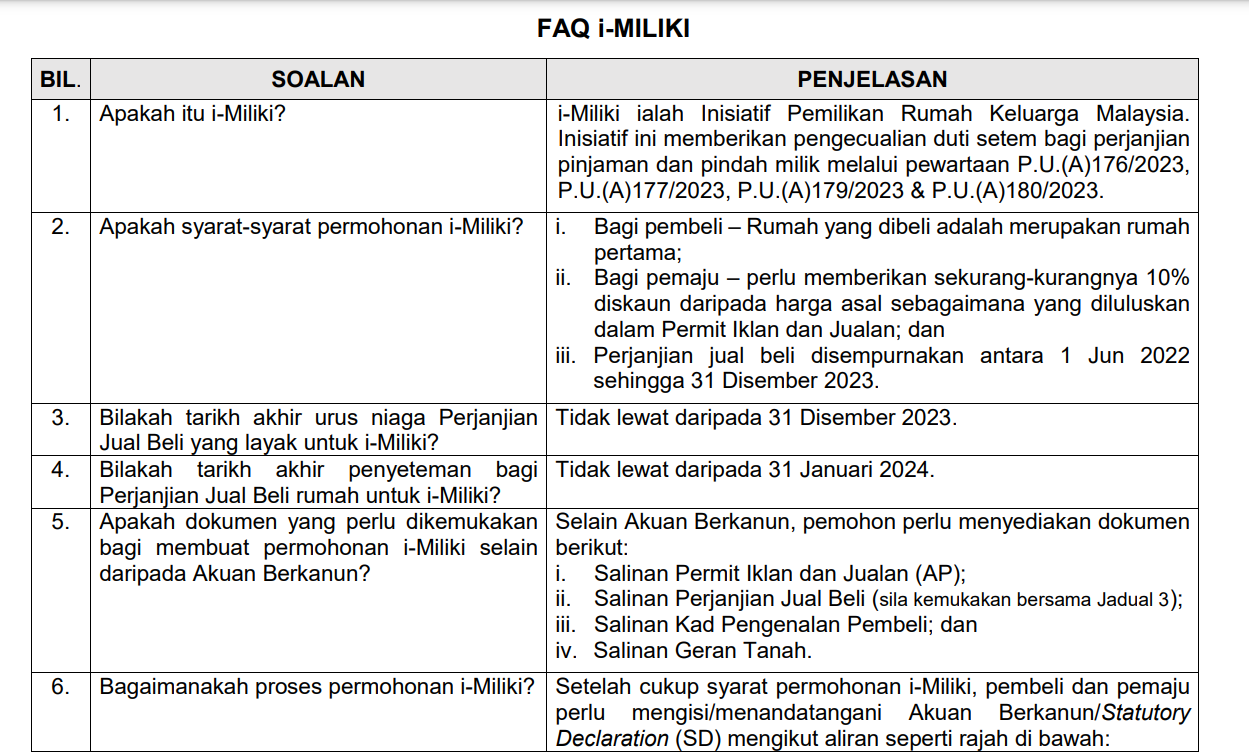 FAQ i-MILIKI

| BIL. | SOALAN | PENJELASAN |
|---|---|---|
| 1. | Apakah itu i-Miliki? | i-Miliki ialah Inisiatif Pemilikan Rumah Keluarga Malaysia. Inisiatif ini memberikan pengecualian duti setem bagi perjanjian pinjaman dan pindah milik melalui pewartaan P.U.(A)176/2023, P.U.(A)177/2023, P.U.(A)179/2023 & P.U.(A)180/2023. |
| 2. | Apakah syarat-syarat permohonan i-Miliki? | i. Bagi pembeli – Rumah yang dibeli adalah merupakan rumah pertama; ii. Bagi pemaju – perlu memberikan sekurang-kurangnya 10% diskaun daripada harga asal sebagaimana yang diluluskan dalam Permit Iklan dan Jualan; dan iii. Perjanjian jual beli disempurnakan antara 1 Jun 2022 sehingga 31 Disember 2023. |
| 3. | Bilakah tarikh akhir urus niaga Perjanjian Jual Beli yang layak untuk i-Miliki? | Tidak lewat daripada 31 Disember 2023. |
| 4. | Bilakah tarikh akhir penyeteman bagi Perjanjian Jual Beli rumah untuk i-Miliki? | Tidak lewat daripada 31 Januari 2024. |
| 5. | Apakah dokumen yang perlu dikemukakan bagi membuat permohonan i-Miliki selain daripada Akuan Berkanun? | Selain Akuan Berkanun, pemohon perlu menyediakan dokumen berikut: i. Salinan Permit Iklan dan Jualan (AP); ii. Salinan Perjanjian Jual Beli (sila kemukakan bersama Jadual 3); iii. Salinan Kad Pengenalan Pembeli; dan iv. Salinan Geran Tanah. |
| 6. | Bagaimanakah proses permohonan i-Miliki? | Setelah cukup syarat permohonan i-Miliki, pembeli dan pemaju perlu mengisi/menandatangani Akuan Berkanun/Statutory Declaration (SD) mengikut aliran seperti rajah di bawah: |